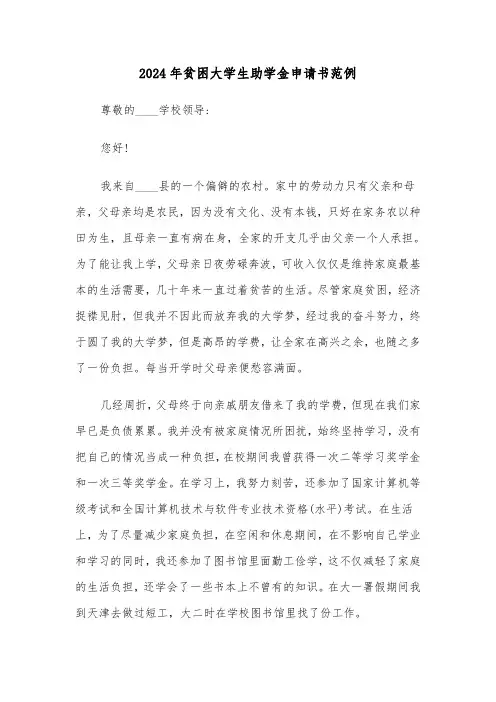 2024年贫困大学生助学金申请书范例

尊敬的____学校领导:

您好!

我来自____县的一个偏僻的农村。家中的劳动力只有父亲和母亲，父母亲均是农民，因为没有文化、没有本钱，只好在家务农以种田为生，且母亲一直有病在身，全家的开支几乎由父亲一个人承担。为了能让我上学，父母亲日夜劳碌奔波，可收入仅仅是维持家庭最基本的生活需要，几十年来一直过着贫苦的生活。尽管家庭贫困，经济捉襟见肘，但我并不因此而放弃我的大学梦，经过我的奋斗努力，终于圆了我的大学梦，但是高昂的学费，让全家在高兴之余，也随之多了一份负担。每当开学时父母亲便愁容满面。

几经周折，父母终于向亲戚朋友借来了我的学费，但现在我们家早已是负债累累。我并没有被家庭情况所困扰，始终坚持学习，没有把自己的情况当成一种负担，在校期间我曾获得一次二等学习奖学金和一次三等奖学金。在学习上，我努力刻苦，还参加了国家计算机等级考试和全国计算机技术与软件专业技术资格(水平)考试。在生活上，为了尽量减少家庭负担，在空闲和休息期间，在不影响自己学业和学习的同时，我还参加了图书馆里面勤工俭学，这不仅减轻了家庭的生活负担，还学会了一些书本上不曾有的知识。在大一暑假期间我到天津去做过短工，大二时在学校图书馆里找了份工作。